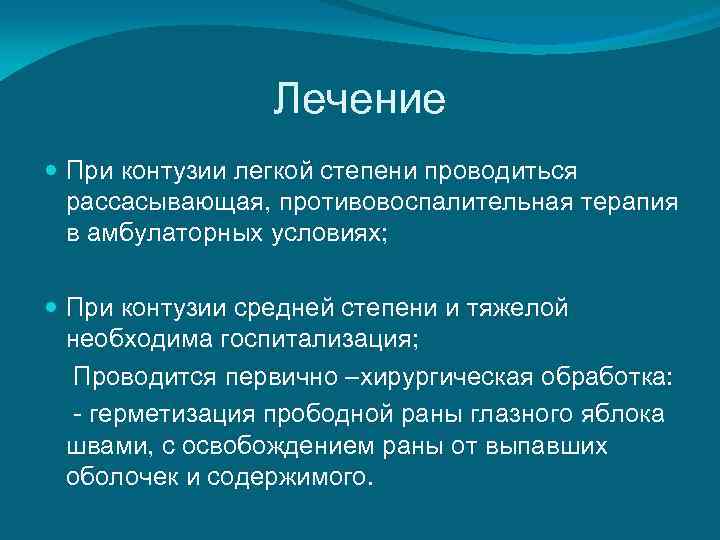 Лечение

При контузии легкой степени проводиться рассасывающая, противовоспалительная терапия в амбулаторных условиях;

При контузии средней степени и тяжелой необходима госпитализация;

Проводится первично –хирургическая обработка:

- герметизация прободной раны глазного яблока швами, с освобождением раны от выпавших оболочек и содержимого.